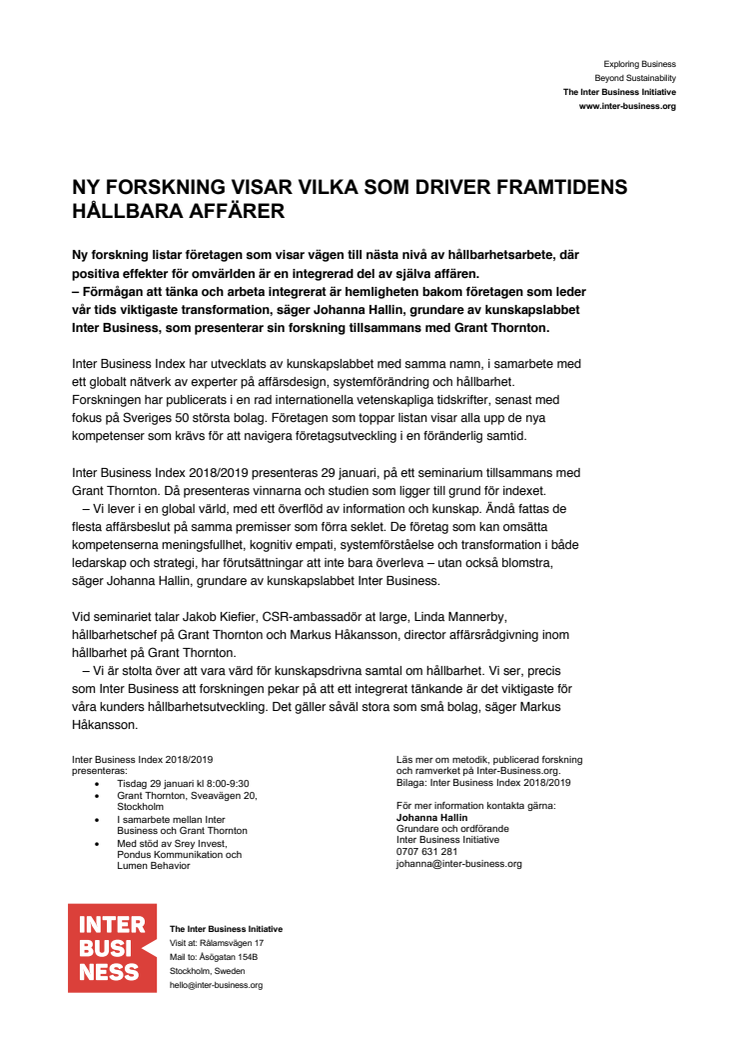 Exploring Business
Beyond Sustainability
The Inter Business Initiative
www.inter-business.org

NY FORSKNING VISAR VILKA SOM DRIVER FRAMTIDENS HÅLLBARA AFFÄRER

Ny forskning listar företagen som visar vägen till nästa nivå av hållbarhetsarbete, där positiva effekter för omvärlden är en integrerad del av själva affären.
– Förmågan att tänka och arbeta integrerat är hemligheten bakom företagen som leder vår tids viktigaste transformation, säger Johanna Hallin, grundare av kunskapslabbet Inter Business, som presenterar sin forskning tillsammans med Grant Thornton.

Inter Business Index har utvecklats av kunskapslabbet med samma namn, i samarbete med ett globalt nätverk av experter på affärsdesign, systemförändring och hållbarhet. Forskningen har publicerats i en rad internationella vetenskapliga tidskrifter, senast med fokus på Sveriges 50 största bolag. Företagen som toppar listan visar alla upp de nya kompetenser som krävs för att navigera företagsutveckling i en föränderlig samtid.

Inter Business Index 2018/2019 presenteras 29 januari, på ett seminarium tillsammans med Grant Thornton. Då presenteras vinnarna och studien som ligger till grund för indexet.
– Vi lever i en global värld, med ett överflöd av information och kunskap. Ändå fattas de flesta affärsbeslut på samma premisser som förra seklet. De företag som kan omsätta kompetenserna meningsfullhet, kognitiv empati, systemförståelse och transformation i både ledarskap och strategi, har förutsättningar att inte bara överleva – utan också blomstra, säger Johanna Hallin, grundare av kunskapslabbet Inter Business.

Vid seminariet talar Jakob Kiefier, CSR-ambassadör at large, Linda Mannerby, hållbarhetschef på Grant Thornton och Markus Håkansson, director affärsrådgivning inom hållbarhet på Grant Thornton.
– Vi är stolta över att vara värd för kunskapsdrivna samtal om hållbarhet. Vi ser, precis som Inter Business att forskningen pekar på att ett integrerat tänkande är det viktigaste för våra kunders hållbarhetsutveckling. Det gäller såväl stora som små bolag, säger Markus Håkansson.

Inter Business Index 2018/2019 presenteras:
• Tisdag 29 januari kl 8:00-9:30
• Grant Thornton, Sveavägen 20, Stockholm
• I samarbete mellan Inter Business och Grant Thornton
• Med stöd av Srey Invest, Pondus Kommunikation och Lumen Behavior

Läs mer om metodik, publicerad forskning och ramverket på Inter-Business.org.
Bilaga: Inter Business Index 2018/2019

För mer information kontakta gärna:
Johanna Hallin
Grundare och ordförande
Inter Business Initiative
0707 631 281
johanna@inter-business.org

INTER BUSI NESS

The Inter Business Initiative
Visit at: Rålamsvägen 17
Mail to: Åsögatan 154B
Stockholm, Sweden
hello@inter-business.org